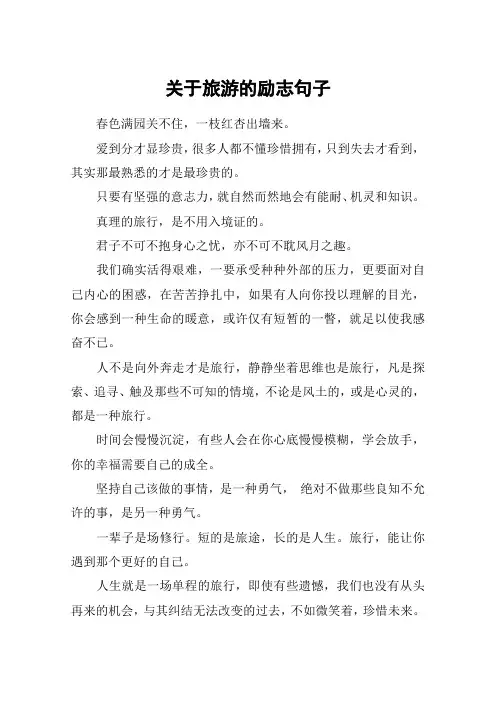 关于旅游的励志句子

春色满园关不住，一枝红杏出墙来。

爱到分才显珍贵，很多人都不懂珍惜拥有，只到失去才看到，其实那最熟悉的才是最珍贵的。

只要有坚强的意志力，就自然而然地会有能耐、机灵和知识。

真理的旅行，是不用入境证的。

君子不可不抱身心之忧，亦不可不耽风月之趣。

我们确实活得艰难，一要承受种种外部的压力，更要面对自己内心的困惑，在苦苦挣扎中，如果有人向你投以理解的目光，你会感到一种生命的暖意，或许仅有短暂的一瞥，就足以使我感奋不已。

人不是向外奔走才是旅行，静静坐着思维也是旅行，凡是探索、追寻、触及那些不可知的情境，不论是风土的，或是心灵的，都是一种旅行。

时间会慢慢沉淀，有些人会在你心底慢慢模糊，学会放手，你的幸福需要自己的成全。

坚持自己该做的事情，是一种勇气， 绝对不做那些良知不允许的事，是另一种勇气。

一辈子是场修行。短的是旅途，长的是人生。旅行，能让你遇到那个更好的自己。

人生就是一场单程的旅行，即使有些遗憾，我们也没有从头再来的机会，与其纠结无法改变的过去，不如微笑着，珍惜未来。